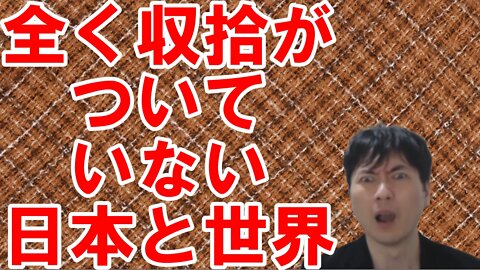 全く収拾が
ついて
いない
日本と世界